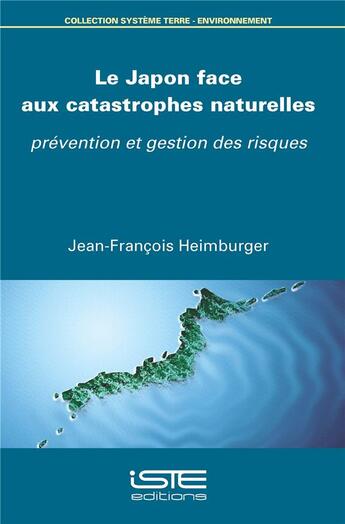 COLLECTION SYSTÈME TERRE - ENVIRONNEMENT

Le Japon face aux catastrophes naturelles

prévention et gestion des risques

Jean-François Heimburger

iSTE editions